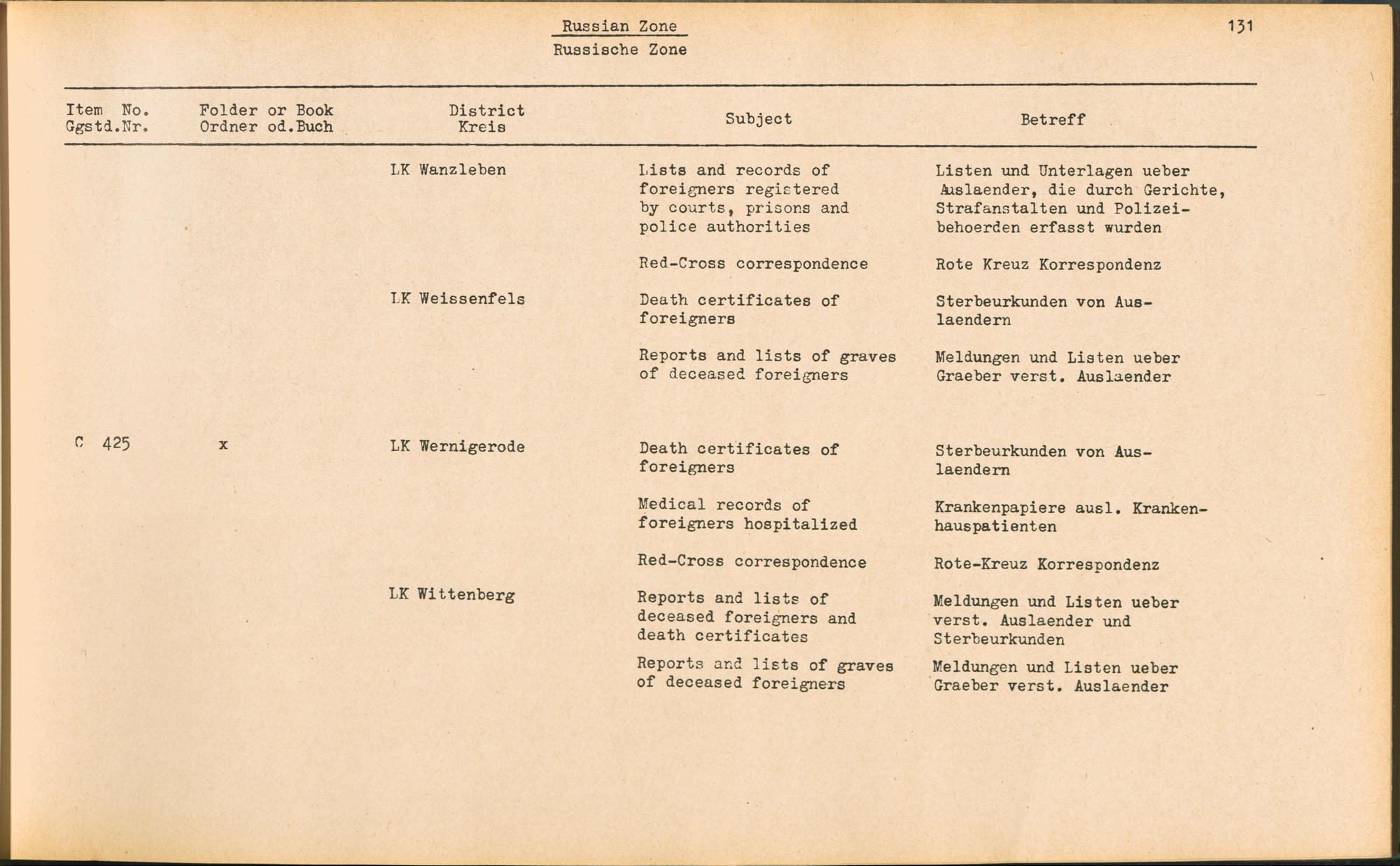 Russian Zone
Russische Zone

131

| Item No. Ggstd.Nr. | Folder or Book Ordner od.Buch | District Kreis | Subject | Betreff |
|---|---|---|---|---|
| | | LK Wanzleben | Lists and records of foreigners registered by courts, prisons and police authorities | Listen und Unterlagen ueber Auslaender, die durch Gerichte, Strafanstalten und Polizeibehoerden erfasst wurden |
| | | | Red-Cross correspondence | Rote Kreuz Korrespondenz |
| | | LK Weissenfels | Death certificates of foreigners | Sterbeurkunden von Auslaendern |
| | | | Reports and lists of graves of deceased foreigners | Meldungen und Listen ueber Graeber verst. Auslaender |
| C 425 | x | LK Wernigerode | Death certificates of foreigners | Sterbeurkunden von Auslaendern |
| | | | Medical records of foreigners hospitalized | Krankenpapiere ausl. Krankenhauspatienten |
| | | | Red-Cross correspondence | Rote-Kreuz Korrespondenz |
| | | LK Wittenberg | Reports and lists of deceased foreigners and death certificates | Meldungen und Listen ueber verst. Auslaender und Sterbeurkunden |
| | | | Reports and lists of graves of deceased foreigners | Meldungen und Listen ueber Graeber verst. Auslaender |